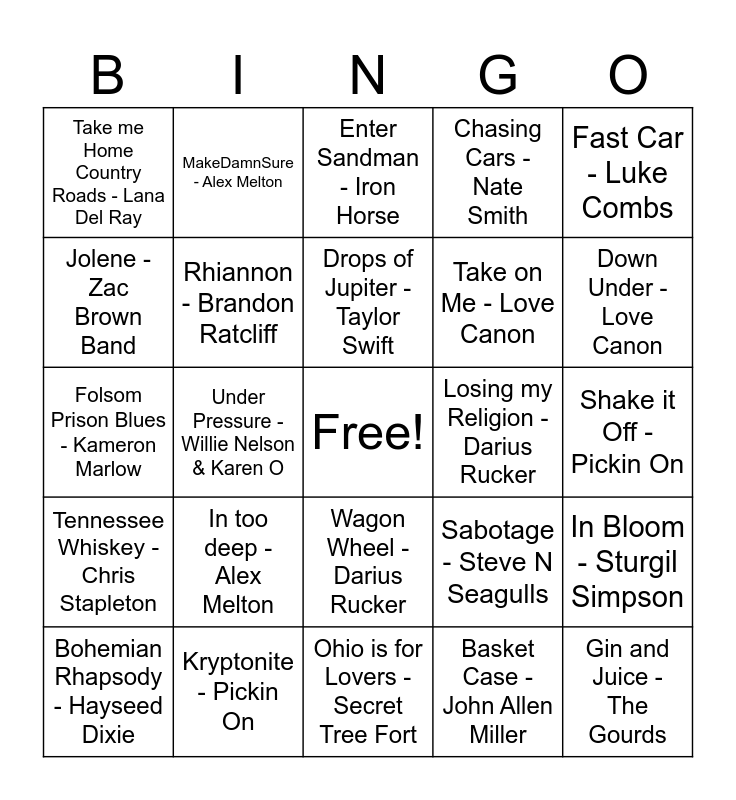 | B | I | N | G | O |
|---|---|---|---|---|
| Take me Home Country Roads - Lana Del Ray | MakeDamnSure - Alex Melton | Enter Sandman - Iron Horse | Chasing Cars - Nate Smith | Fast Car - Luke Combs |
| Jolene - Zac Brown Band | Rhiannon - Brandon Ratcliff | Drops of Jupiter - Taylor Swift | Take on Me - Love Canon | Down Under - Love Canon |
| Folsom Prison Blues - Kameron Marlow | Under Pressure - Willie Nelson & Karen O | Free! | Losing my Religion - Darius Rucker | Shake it Off - Pickin On |
| Tennessee Whiskey - Chris Stapleton | In too deep - Alex Melton | Wagon Wheel - Darius Rucker | Sabotage - Steve N Seagulls | In Bloom - Sturgil Simpson |
| Bohemian Rhapsody - Hayseed Dixie | Kryptonite - Pickin On | Ohio is for Lovers - Secret Tree Fort | Basket Case - John Allen Miller | Gin and Juice - The Gourds |